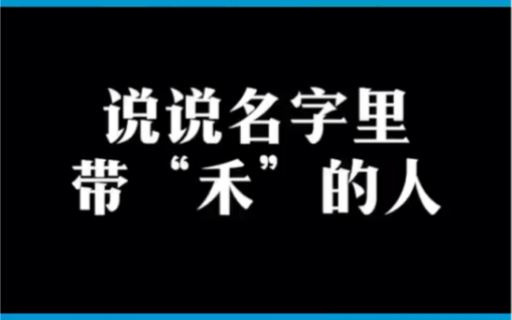 说说名字里
带“禾”的人